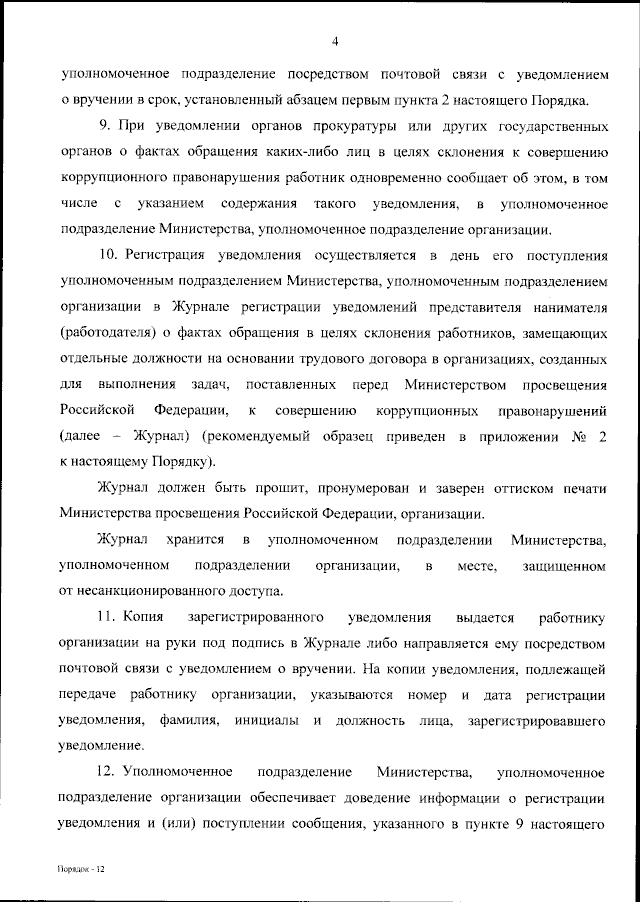 4

уполномоченное подразделение посредством почтовой связи с уведомлением о вручении в срок, установленный абзацем первым пункта 2 настоящего Порядка.

9. При уведомлении органов прокуратуры или других государственных органов о фактах обращения каких-либо лиц в целях склонения к совершению коррупционного правонарушения работник одновременно сообщает об этом, в том числе с указанием содержания такого уведомления, в уполномоченное подразделение Министерства, уполномоченное подразделение организации.

10. Регистрация уведомления осуществляется в день его поступления уполномоченным подразделением Министерства, уполномоченным подразделением организации в Журнале регистрации уведомлений представителя нанимателя (работодателя) о фактах обращения в целях склонения работников, замещающих отдельные должности на основании трудового договора в организациях, созданных для выполнения задач, поставленных перед Министерством просвещения Российской Федерации, к совершению коррупционных правонарушений (далее – Журнал) (рекомендуемый образец приведен в приложении № 2 к настоящему Порядку).

Журнал должен быть прошит, пронумерован и заверен оттиском печати Министерства просвещения Российской Федерации, организации.

Журнал хранится в уполномоченном подразделении Министерства, уполномоченном подразделении организации, в месте, защищенном от несанкционированного доступа.

11. Копия зарегистрированного уведомления выдается работнику организации на руки под подпись в Журнале либо направляется ему посредством почтовой связи с уведомлением о вручении. На копии уведомления, подлежащей передаче работнику организации, указываются номер и дата регистрации уведомления, фамилия, инициалы и должность лица, зарегистрировавшего уведомление.

12. Уполномоченное подразделение Министерства, уполномоченное подразделение организации обеспечивает доведение информации о регистрации уведомления и (или) поступлении сообщения, указанного в пункте 9 настоящего

Порядок - 12